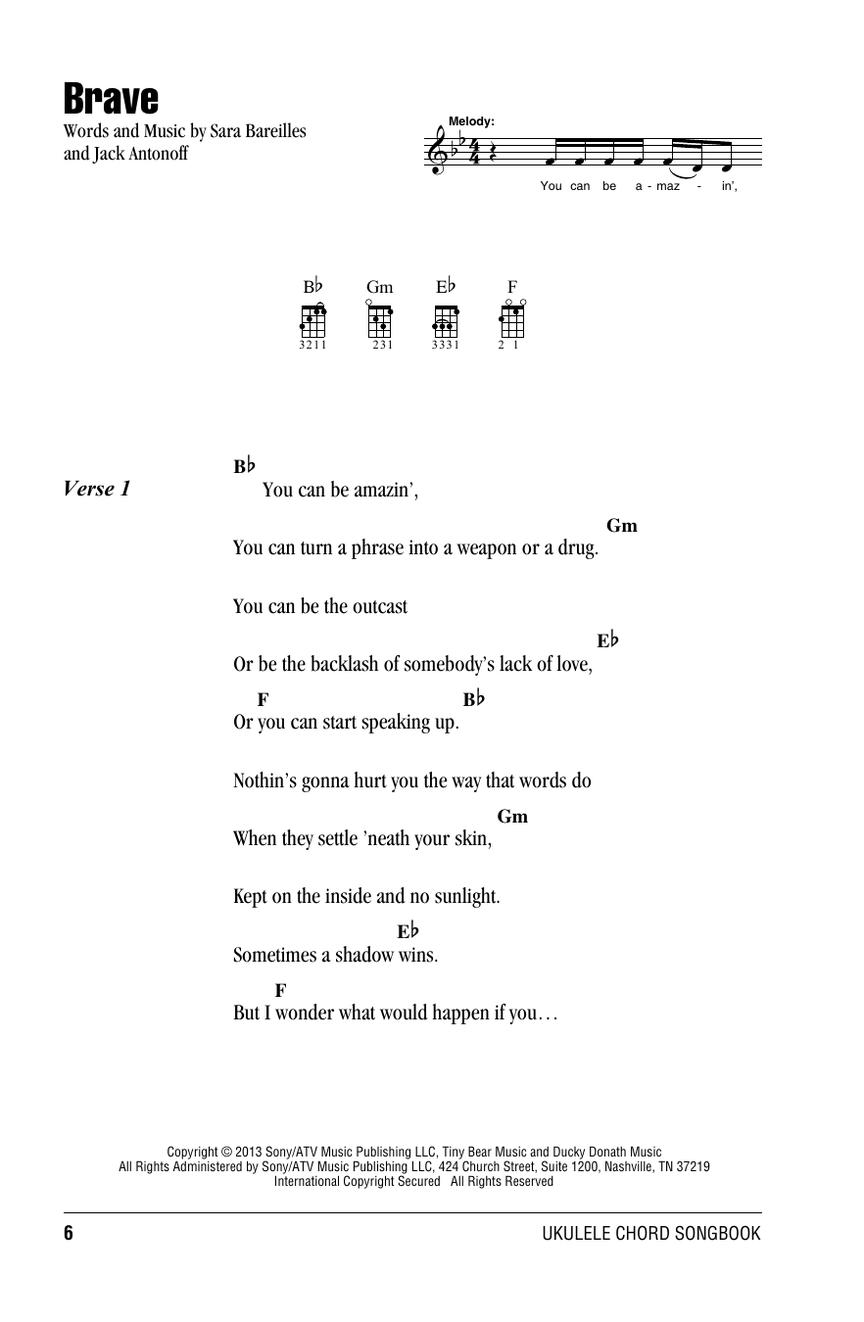 Brave

Words and Music by Sara Bareilles and Jack Antonoff

Melody:

You can be a - maz - in',

B♭ Gm E♭ F

3211 231 3331 2 1

Verse 1

B♭
You can be amazin',

Gm
You can turn a phrase into a weapon or a drug.

You can be the outcast

E♭
Or be the backlash of somebody's lack of love,

F B♭
Or you can start speaking up.

Nothin's gonna hurt you the way that words do

Gm
When they settle 'neath your skin,

Kept on the inside and no sunlight.

E♭
Sometimes a shadow wins.

F
But I wonder what would happen if you…

Copyright © 2013 Sony/ATV Music Publishing LLC, Tiny Bear Music and Ducky Donath Music
All Rights Administered by Sony/ATV Music Publishing LLC, 424 Church Street, Suite 1200, Nashville, TN 37219
International Copyright Secured All Rights Reserved

6

UKULELE CHORD SONGBOOK